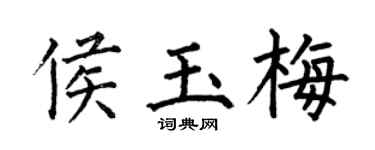 侯玉梅
词典网